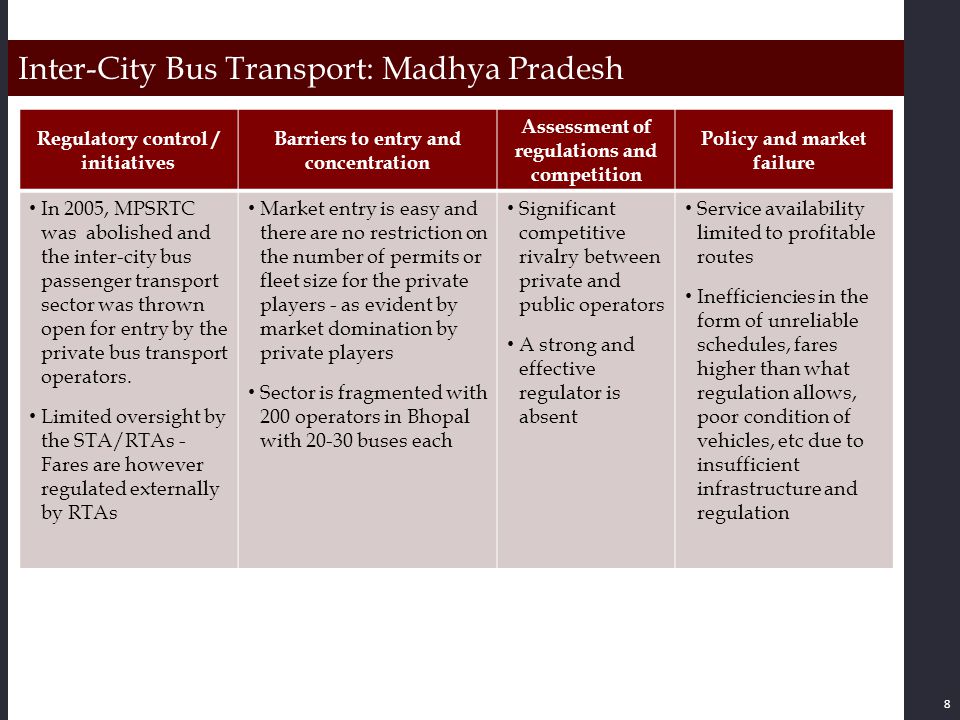 Inter-City Bus Transport: Madhya Pradesh

| Regulatory control / initiatives | Barriers to entry and concentration | Assessment of regulations and competition | Policy and market failure |
|---|---|---|---|
| • In 2005, MPSRTC was abolished and the inter-city bus passenger transport sector was thrown open for entry by the private bus transport operators. • Limited oversight by the STA/RTAs - Fares are however regulated externally by RTAs | • Market entry is easy and there are no restriction on the number of permits or fleet size for the private players - as evident by market domination by private players • Sector is fragmented with 200 operators in Bhopal with 20-30 buses each | • Significant competitive rivalry between private and public operators • A strong and effective regulator is absent | • Service availability limited to profitable routes • Inefficiencies in the form of unreliable schedules, fares higher than what regulation allows, poor condition of vehicles, etc due to insufficient infrastructure and regulation |

8